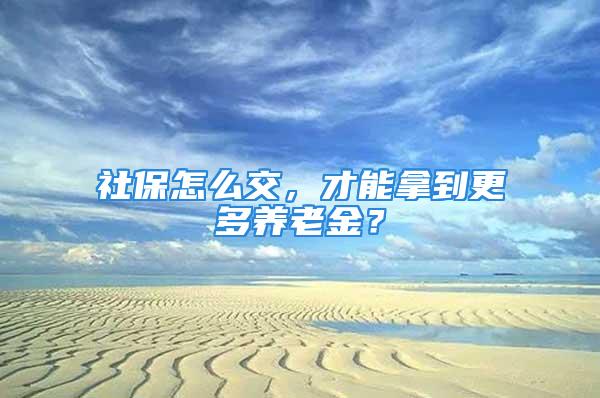 社保怎么交，才能拿到更多养老金？